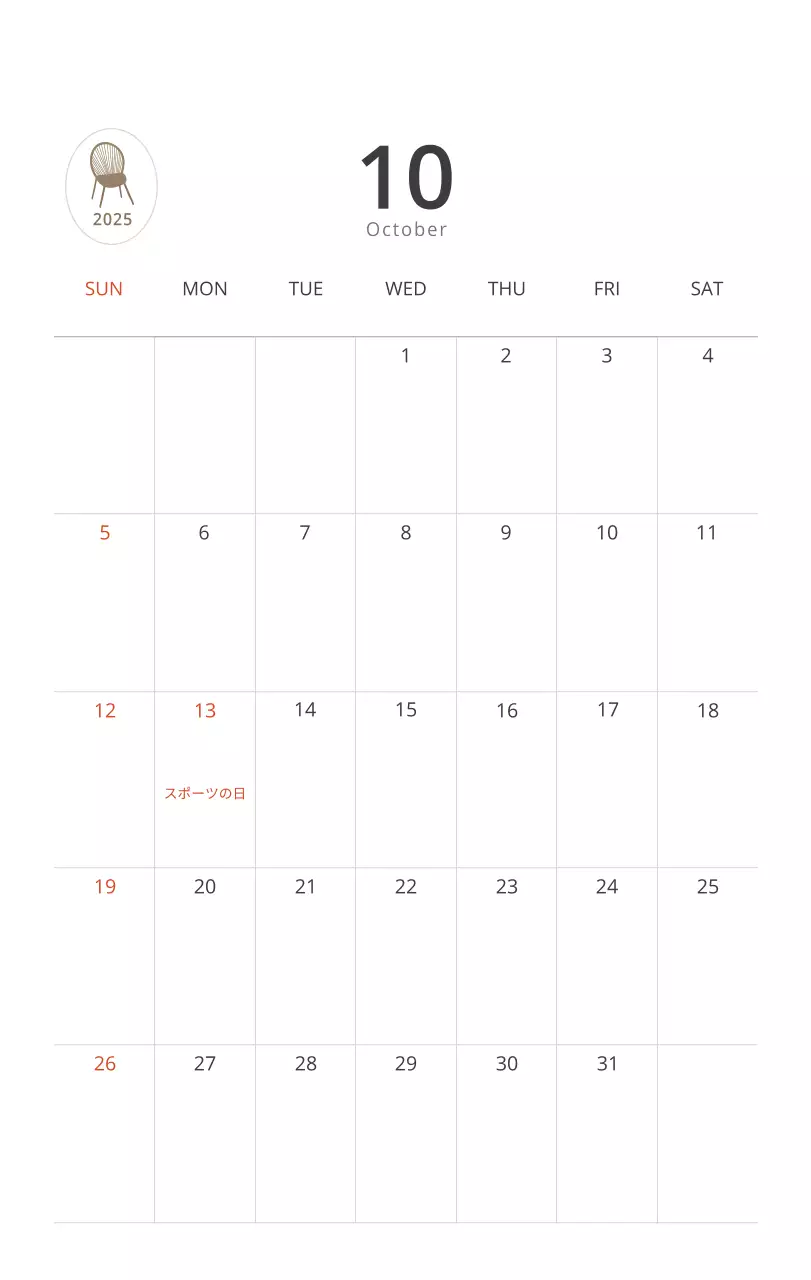 2025

10
October

| SUN | MON | TUE | WED | THU | FRI | SAT |
|---|---|---|---|---|---|---|
|  |  |  | 1 | 2 | 3 | 4 |
| 5 | 6 | 7 | 8 | 9 | 10 | 11 |
| 12 | 13 スポーツの日 | 14 | 15 | 16 | 17 | 18 |
| 19 | 20 | 21 | 22 | 23 | 24 | 25 |
| 26 | 27 | 28 | 29 | 30 | 31 |  |